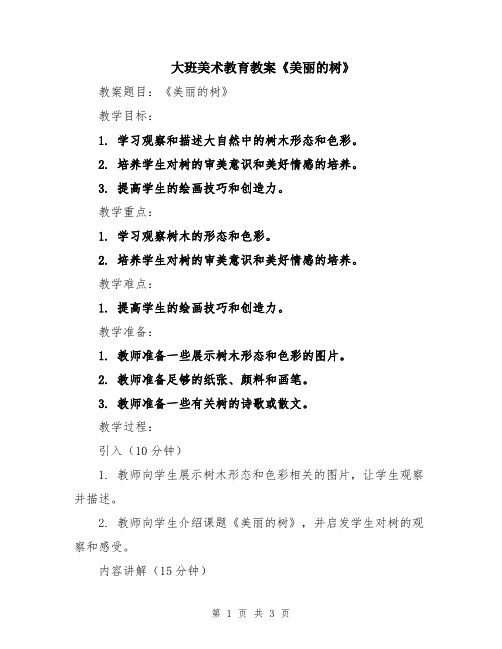 大班美术教育教案《美丽的树》

教案题目：《美丽的树》

教学目标：

1. 学习观察和描述大自然中的树木形态和色彩。

2. 培养学生对树的审美意识和美好情感的培养。

3. 提高学生的绘画技巧和创造力。

教学重点：

1. 学习观察树木的形态和色彩。

2. 培养学生对树的审美意识和美好情感的培养。

教学难点：

1. 提高学生的绘画技巧和创造力。

教学准备：

1. 教师准备一些展示树木形态和色彩的图片。

2. 教师准备足够的纸张、颜料和画笔。

3. 教师准备一些有关树的诗歌或散文。

教学过程：

引入（10分钟）

1. 教师向学生展示树木形态和色彩相关的图片，让学生观察并描述。

2. 教师向学生介绍课题《美丽的树》，并启发学生对树的观察和感受。

内容讲解（15分钟）

第 1 页 共 3 页